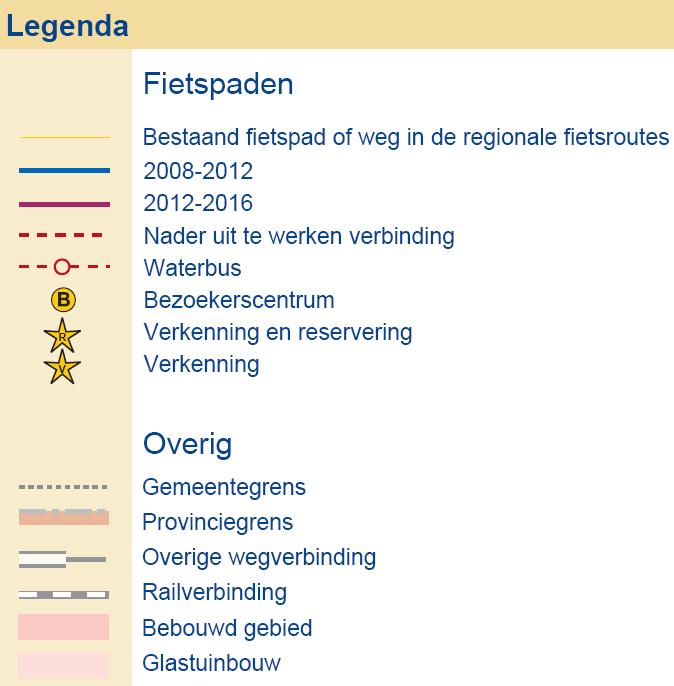 Legenda

Fietspaden

Bestaand fietspad of weg in de regionale fietsroutes
2008-2012
2012-2016
Nader uit te werken verbinding
Waterbus
B Bezoekerscentrum
R Verkenning en reservering
V Verkenning

Overig

Gemeentegrens
Provinciegrens
Overige wegverbinding
Railverbinding
Bebouwd gebied
Glastuinbouw